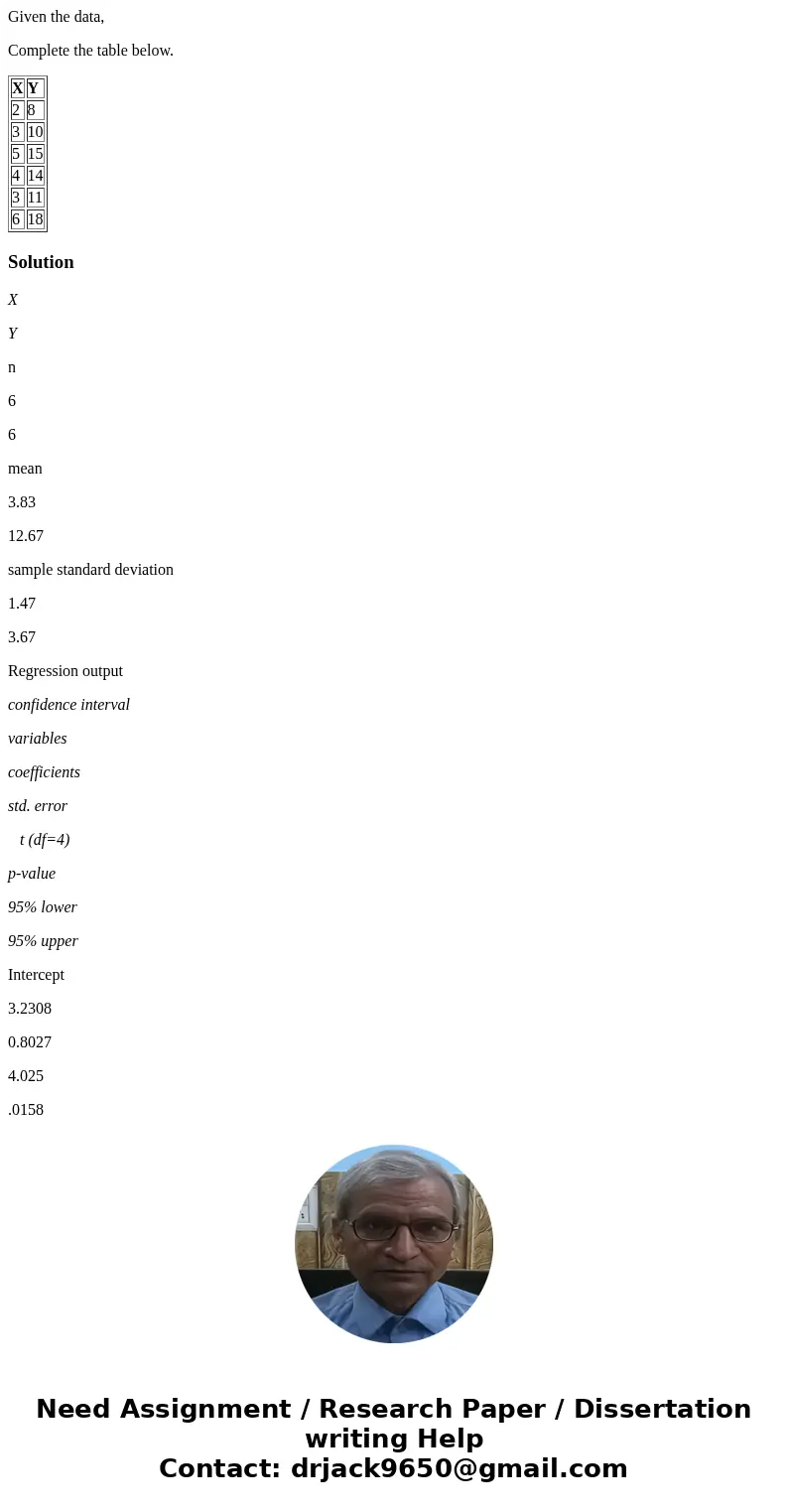 Given the data,

Complete the table below.

| X | Y |
|---|---|
| 2 | 8 |
| 3 | 10 |
| 5 | 15 |
| 4 | 14 |
| 3 | 11 |
| 6 | 18 |

Solution

X

Y

n

6

6

mean

3.83

12.67

sample standard deviation

1.47

3.67

Regression output

confidence interval

variables

coefficients

std. error

t (df=4)

p-value

95% lower

95% upper

Intercept

3.2308

0.8027

4.025

.0158

Need Assignment / Research Paper / Dissertation writing Help
Contact: drjack9650@gmail.com